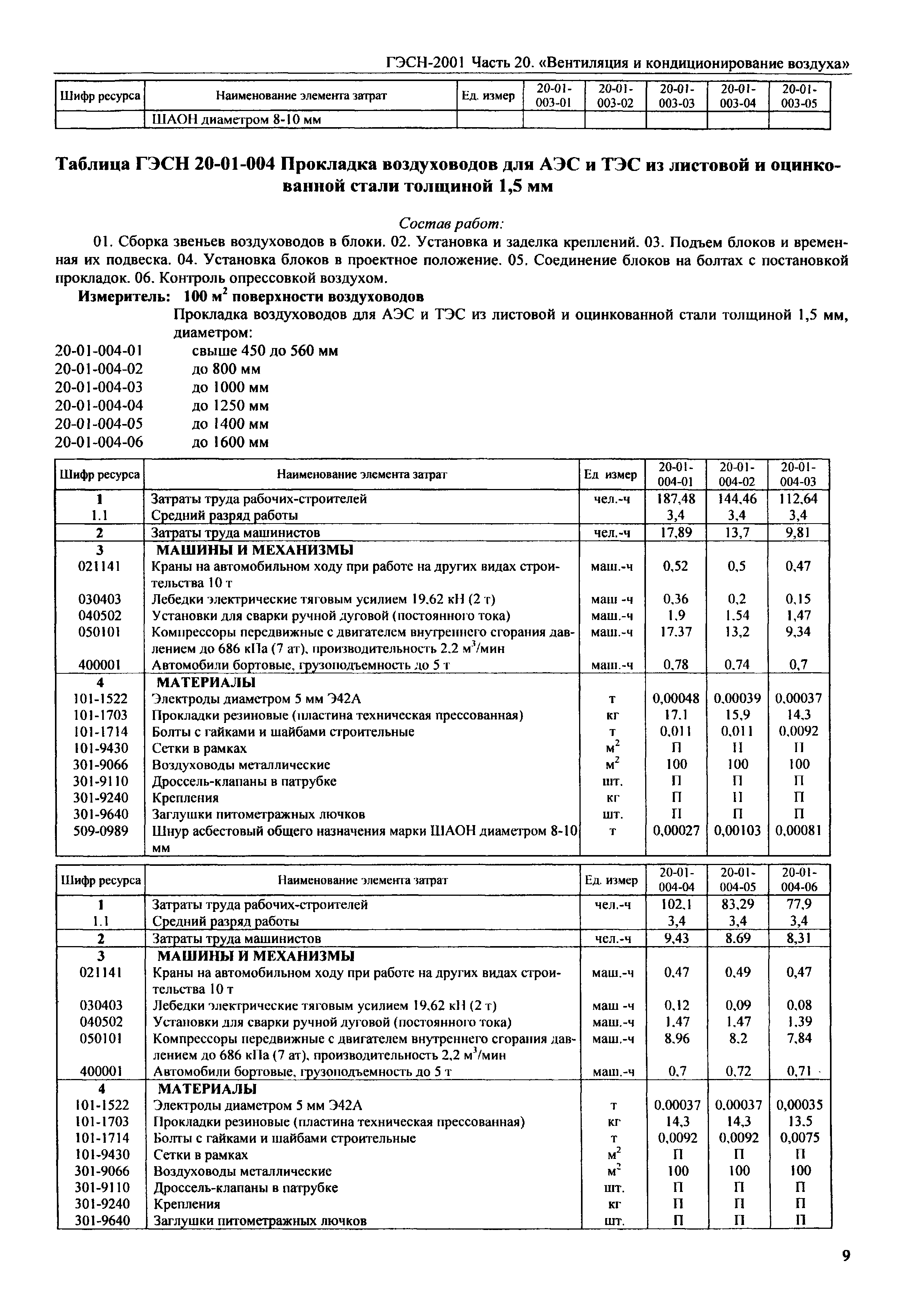 ГЭСН-2001 Часть 20. «Вентиляция и кондиционирование воздуха»

| Шифр ресурса | Наименование элемента затрат | Ед. измер | 20-01-003-01 | 20-01-003-02 | 20-01-003-03 | 20-01-003-04 | 20-01-003-05 |
|---|---|---|---|---|---|---|---|
| | ШАОН диаметром 8-10 мм | | | | | | |

Таблица ГЭСН 20-01-004 Прокладка воздуховодов для АЭС и ТЭС из листовой и оцинкованной стали толщиной 1,5 мм

Состав работ:

01. Сборка звеньев воздуховодов в блоки. 02. Установка и заделка креплений. 03. Подъем блоков и временная их подвеска. 04. Установка блоков в проектное положение. 05. Соединение блоков на болтах с постановкой прокладок. 06. Контроль опрессовкой воздухом.

Измеритель: 100 $м^2$ поверхности воздуховодов

Прокладка воздуховодов для АЭС и ТЭС из листовой и оцинкованной стали толщиной 1,5 мм, диаметром:

20-01-004-01 свыше 450 до 560 мм
20-01-004-02 до 800 мм
20-01-004-03 до 1000 мм
20-01-004-04 до 1250 мм
20-01-004-05 до 1400 мм
20-01-004-06 до 1600 мм

| Шифр ресурса | Наименование элемента затрат | Ед измер | 20-01-004-01 | 20-01-004-02 | 20-01-004-03 |
|---|---|---|---|---|---|
| 1 | Затраты труда рабочих-строителей | чел.-ч | 187,48 | 144,46 | 112,64 |
| 1.1 | Средний разряд работы | | 3,4 | 3,4 | 3,4 |
| 2 | Затраты труда машинистов | чел.-ч | 17,89 | 13,7 | 9,81 |
| 3 | МАШИНЫ И МЕХАНИЗМЫ | | | | |
| 021141 | Краны на автомобильном ходу при работе на других видах строительства 10 т | маш.-ч | 0,52 | 0,5 | 0,47 |
| 030403 | Лебедки электрические тяговым усилием 19,62 кН (2 т) | маш -ч | 0,36 | 0,2 | 0,15 |
| 040502 | Установки для сварки ручной дуговой (постоянного тока) | маш.-ч | 1,9 | 1,54 | 1,47 |
| 050101 | Компрессоры передвижные с двигателем внутреннего сгорания давлением до 686 кПа (7 ат), производительность 2,2 $м^3$/мин | маш.-ч | 17,37 | 13,2 | 9,34 |
| 400001 | Автомобили бортовые, грузоподъемность до 5 т | маш.-ч | 0,78 | 0,74 | 0,7 |
| 4 | МАТЕРИАЛЫ | | | | |
| 101-1522 | Электроды диаметром 5 мм Э42А | т | 0,00048 | 0,00039 | 0,00037 |
| 101-1703 | Прокладки резиновые (пластина техническая прессованная) | кг | 17,1 | 15,9 | 14,3 |
| 101-1714 | Болты с гайками и шайбами строительные | т | 0,011 | 0,011 | 0,0092 |
| 101-9430 | Сетки в рамках | $м^2$ | П | П | П |
| 301-9066 | Воздуховоды металлические | $м^2$ | 100 | 100 | 100 |
| 301-9110 | Дроссель-клапаны в патрубке | шт. | П | П | П |
| 301-9240 | Крепления | кг | П | П | П |
| 301-9640 | Заглушки питометражных лючков | шт. | П | П | П |
| 509-0989 | Шнур асбестовый общего назначения марки ШАОН диаметром 8-10 мм | т | 0,00027 | 0,00103 | 0,00081 |

| Шифр ресурса | Наименование элемента затрат | Ед. измер | 20-01-004-04 | 20-01-004-05 | 20-01-004-06 |
|---|---|---|---|---|---|
| 1 | Затраты труда рабочих-строителей | чел.-ч | 102,1 | 83,29 | 77,9 |
| 1.1 | Средний разряд работы | | 3,4 | 3,4 | 3,4 |
| 2 | Затраты труда машинистов | чел.-ч | 9,43 | 8,69 | 8,31 |
| 3 | МАШИНЫ И МЕХАНИЗМЫ | | | | |
| 021141 | Краны на автомобильном ходу при работе на других видах строительства 10 т | маш.-ч | 0,47 | 0,49 | 0,47 |
| 030403 | Лебедки электрические тяговым усилием 19,62 кН (2 т) | маш -ч | 0,12 | 0,09 | 0,08 |
| 040502 | Установки для сварки ручной дуговой (постоянного тока) | маш.-ч | 1,47 | 1,47 | 1,39 |
| 050101 | Компрессоры передвижные с двигателем внутреннего сгорания давлением до 686 кПа (7 ат), производительность 2,2 $м^3$/мин | маш.-ч | 8,96 | 8,2 | 7,84 |
| 400001 | Автомобили бортовые, грузоподъемность до 5 т | маш.-ч | 0,7 | 0,72 | 0,71 |
| 4 | МАТЕРИАЛЫ | | | | |
| 101-1522 | Электроды диаметром 5 мм Э42А | т | 0,00037 | 0,00037 | 0,00035 |
| 101-1703 | Прокладки резиновые (пластина техническая прессованная) | кг | 14,3 | 14,3 | 13,5 |
| 101-1714 | Болты с гайками и шайбами строительные | т | 0,0092 | 0,0092 | 0,0075 |
| 101-9430 | Сетки в рамках | $м^2$ | П | П | П |
| 301-9066 | Воздуховоды металлические | $м^2$ | 100 | 100 | 100 |
| 301-9110 | Дроссель-клапаны в патрубке | шт. | П | П | П |
| 301-9240 | Крепления | кг | П | П | П |
| 301-9640 | Заглушки питометражных лючков | шт. | П | П | П |

9